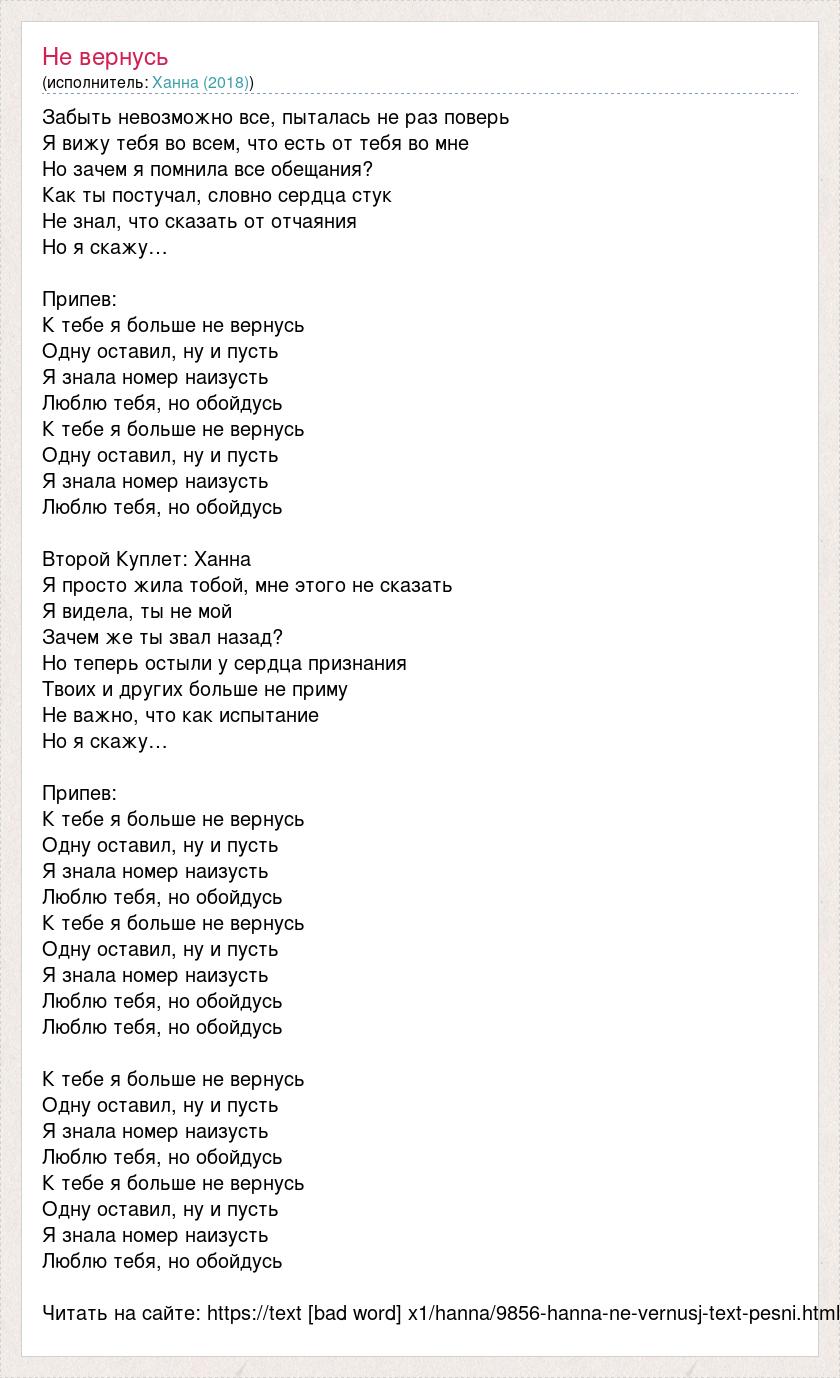 Не вернусь
(исполнитель: Ханна (2018))

Забыть невозможно все, пыталась не раз поверь
Я вижу тебя во всем, что есть от тебя во мне
Но зачем я помнила все обещания?
Как ты постучал, словно сердца стук
Не знал, что сказать от отчаяния
Но я скажу…

Припев:
К тебе я больше не вернусь
Одну оставил, ну и пусть
Я знала номер наизусть
Люблю тебя, но обойдусь
К тебе я больше не вернусь
Одну оставил, ну и пусть
Я знала номер наизусть
Люблю тебя, но обойдусь

Второй Куплет: Ханна
Я просто жила тобой, мне этого не сказать
Я видела, ты не мой
Зачем же ты звал назад?
Но теперь остыли у сердца признания
Твоих и других больше не приму
Не важно, что как испытание
Но я скажу…

Припев:
К тебе я больше не вернусь
Одну оставил, ну и пусть
Я знала номер наизусть
Люблю тебя, но обойдусь
К тебе я больше не вернусь
Одну оставил, ну и пусть
Я знала номер наизусть
Люблю тебя, но обойдусь
Люблю тебя, но обойдусь

К тебе я больше не вернусь
Одну оставил, ну и пусть
Я знала номер наизусть
Люблю тебя, но обойдусь
К тебе я больше не вернусь
Одну оставил, ну и пусть
Я знала номер наизусть
Люблю тебя, но обойдусь

Читать на сайте: https://text [bad word] x1/hanna/9856-hanna-ne-vernusj-text-pesni.html